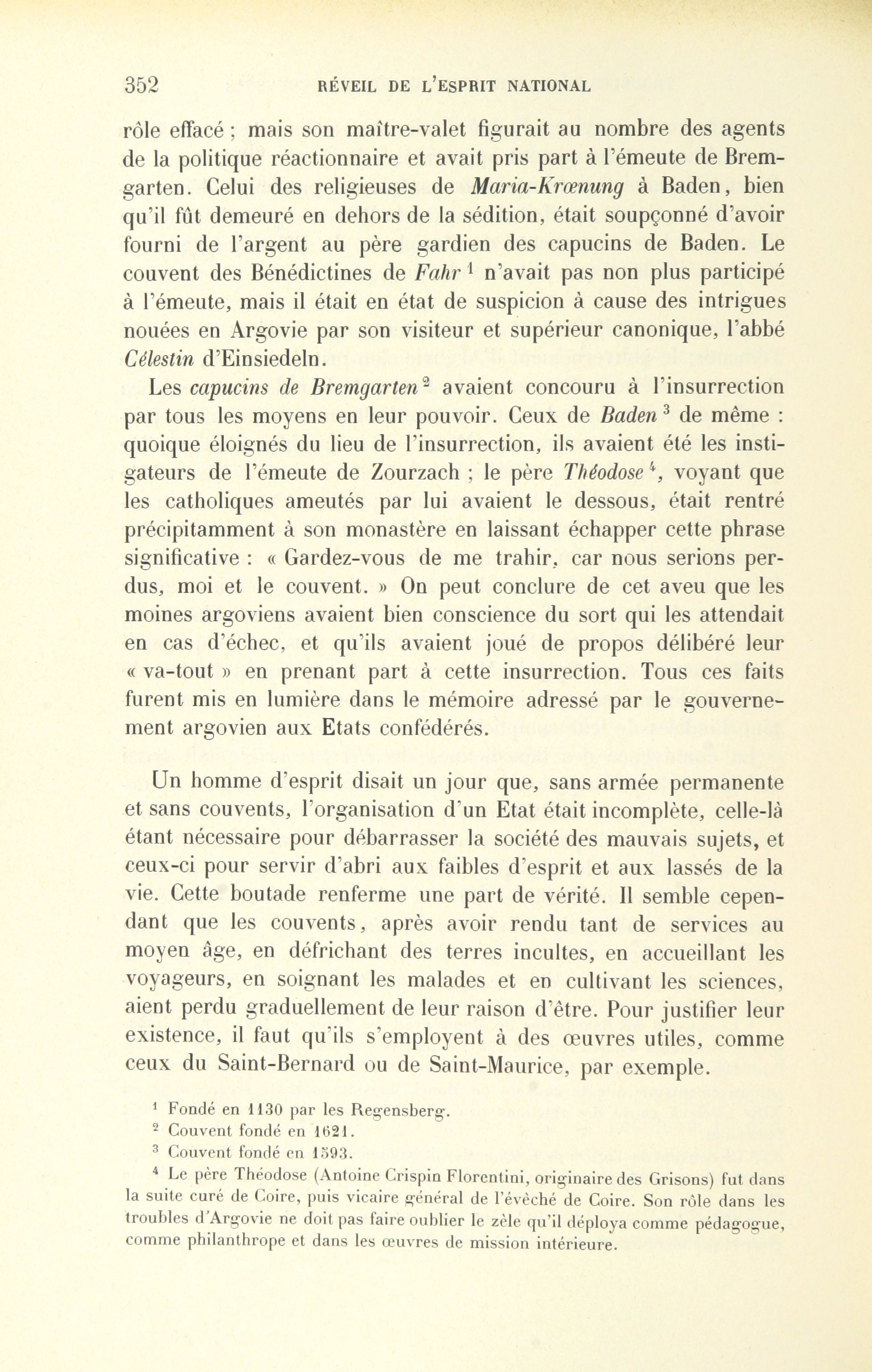 352 RÉVEIL DE L'ESPRIT NATIONAL

rôle effacé ; mais son maître-valet figurait au nombre des agents de la politique réactionnaire et avait pris part à l'émeute de Bremgarten. Celui des religieuses de Maria-Krœnung à Baden, bien qu'il fût demeuré en dehors de la sédition, était soupçonné d'avoir fourni de l'argent au père gardien des capucins de Baden. Le couvent des Bénédictines de Fahr $^1$ n'avait pas non plus participé à l'émeute, mais il était en état de suspicion à cause des intrigues nouées en Argovie par son visiteur et supérieur canonique, l'abbé Célestin d'Einsiedeln.

Les capucins de Bremgarten $^2$ avaient concouru à l'insurrection par tous les moyens en leur pouvoir. Ceux de Baden $^3$ de même : quoique éloignés du lieu de l'insurrection, ils avaient été les instigateurs de l'émeute de Zourzach ; le père Théodose $^4$, voyant que les catholiques ameutés par lui avaient le dessous, était rentré précipitamment à son monastère en laissant échapper cette phrase significative : « Gardez-vous de me trahir, car nous serions perdus, moi et le couvent. » On peut conclure de cet aveu que les moines argoviens avaient bien conscience du sort qui les attendait en cas d'échec, et qu'ils avaient joué de propos délibéré leur « va-tout » en prenant part à cette insurrection. Tous ces faits furent mis en lumière dans le mémoire adressé par le gouvernement argovien aux Etats confédérés.

Un homme d'esprit disait un jour que, sans armée permanente et sans couvents, l'organisation d'un Etat était incomplète, celle-là étant nécessaire pour débarrasser la société des mauvais sujets, et ceux-ci pour servir d'abri aux faibles d'esprit et aux lassés de la vie. Cette boutade renferme une part de vérité. Il semble cependant que les couvents, après avoir rendu tant de services au moyen âge, en défrichant des terres incultes, en accueillant les voyageurs, en soignant les malades et en cultivant les sciences, aient perdu graduellement de leur raison d'être. Pour justifier leur existence, il faut qu'ils s'employent à des œuvres utiles, comme ceux du Saint-Bernard ou de Saint-Maurice, par exemple.

$^1$ Fondé en 1130 par les Regensberg.
$^2$ Couvent fondé en 1621.
$^3$ Couvent fondé en 1593.
$^4$ Le père Théodose (Antoine Crispin Florentini, originaire des Grisons) fut dans la suite curé de Coire, puis vicaire général de l'évêché de Coire. Son rôle dans les troubles d'Argovie ne doit pas faire oublier le zèle qu'il déploya comme pédagogue, comme philanthrope et dans les œuvres de mission intérieure.